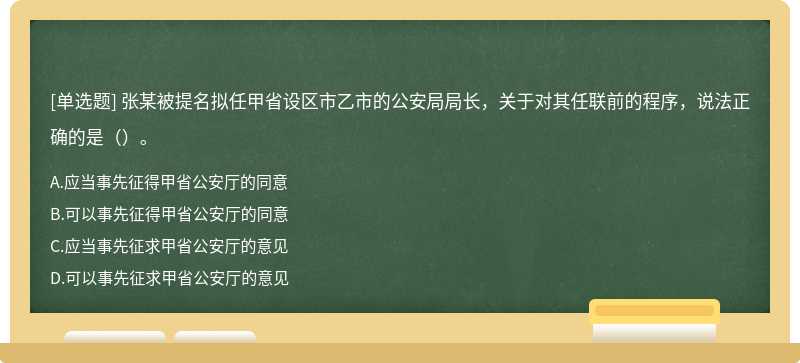 [单选题] 张某被提名拟任甲省设区市乙市的公安局局长，关于对其任联前的程序，说法正确的是（）。

A.应当事先征得甲省公安厅的同意
B.可以事先征得甲省公安厅的同意
C.应当事先征求甲省公安厅的意见
D.可以事先征求甲省公安厅的意见